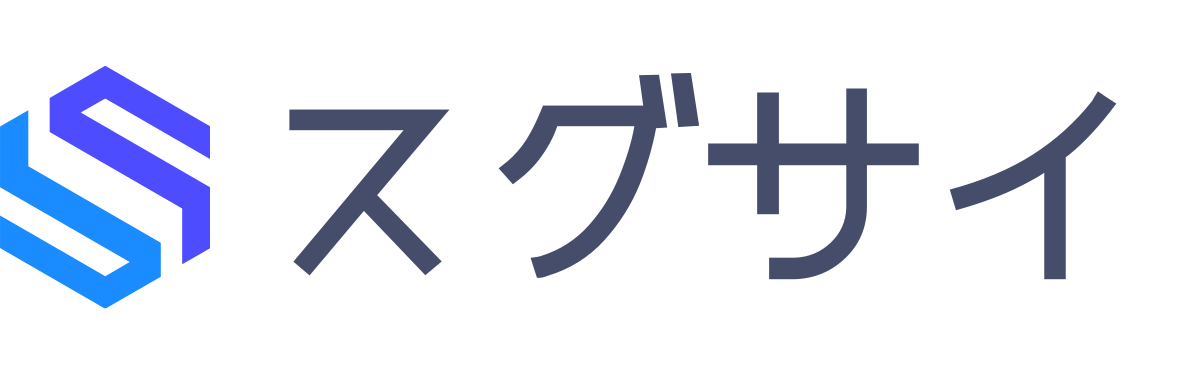 スグサイ